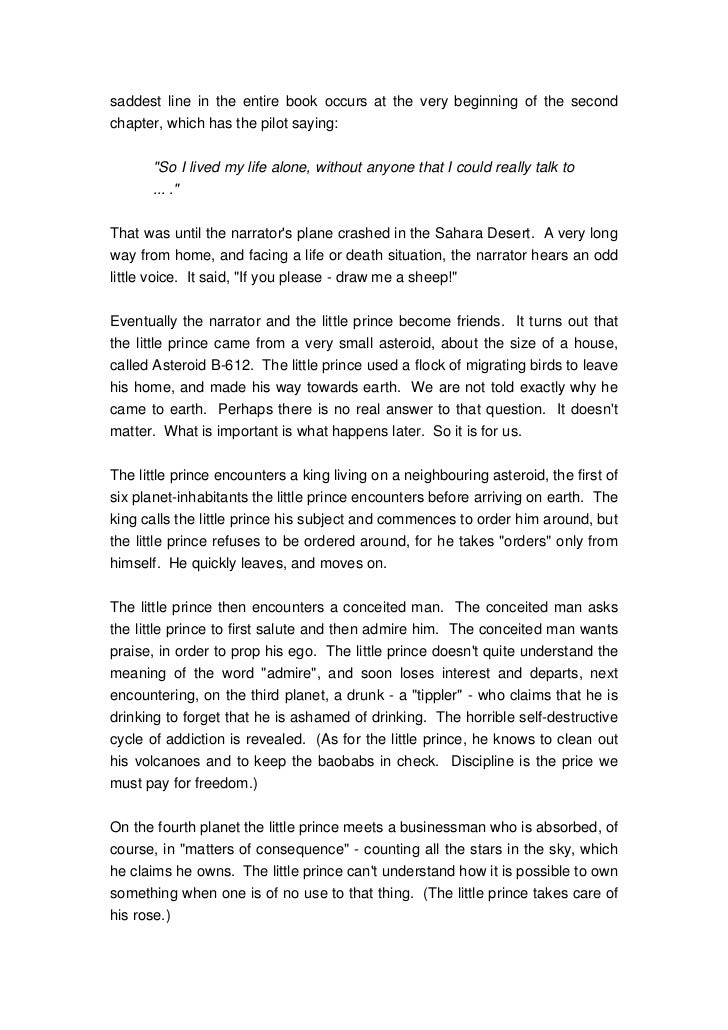 saddest line in the entire book occurs at the very beginning of the second chapter, which has the pilot saying:

"So I lived my life alone, without anyone that I could really talk to ... ."

That was until the narrator's plane crashed in the Sahara Desert. A very long way from home, and facing a life or death situation, the narrator hears an odd little voice. It said, "If you please - draw me a sheep!"

Eventually the narrator and the little prince become friends. It turns out that the little prince came from a very small asteroid, about the size of a house, called Asteroid B-612. The little prince used a flock of migrating birds to leave his home, and made his way towards earth. We are not told exactly why he came to earth. Perhaps there is no real answer to that question. It doesn't matter. What is important is what happens later. So it is for us.

The little prince encounters a king living on a neighbouring asteroid, the first of six planet-inhabitants the little prince encounters before arriving on earth. The king calls the little prince his subject and commences to order him around, but the little prince refuses to be ordered around, for he takes "orders" only from himself. He quickly leaves, and moves on.

The little prince then encounters a conceited man. The conceited man asks the little prince to first salute and then admire him. The conceited man wants praise, in order to prop his ego. The little prince doesn't quite understand the meaning of the word "admire", and soon loses interest and departs, next encountering, on the third planet, a drunk - a "tippler" - who claims that he is drinking to forget that he is ashamed of drinking. The horrible self-destructive cycle of addiction is revealed. (As for the little prince, he knows to clean out his volcanoes and to keep the baobabs in check. Discipline is the price we must pay for freedom.)

On the fourth planet the little prince meets a businessman who is absorbed, of course, in "matters of consequence" - counting all the stars in the sky, which he claims he owns. The little prince can't understand how it is possible to own something when one is of no use to that thing. (The little prince takes care of his rose.)